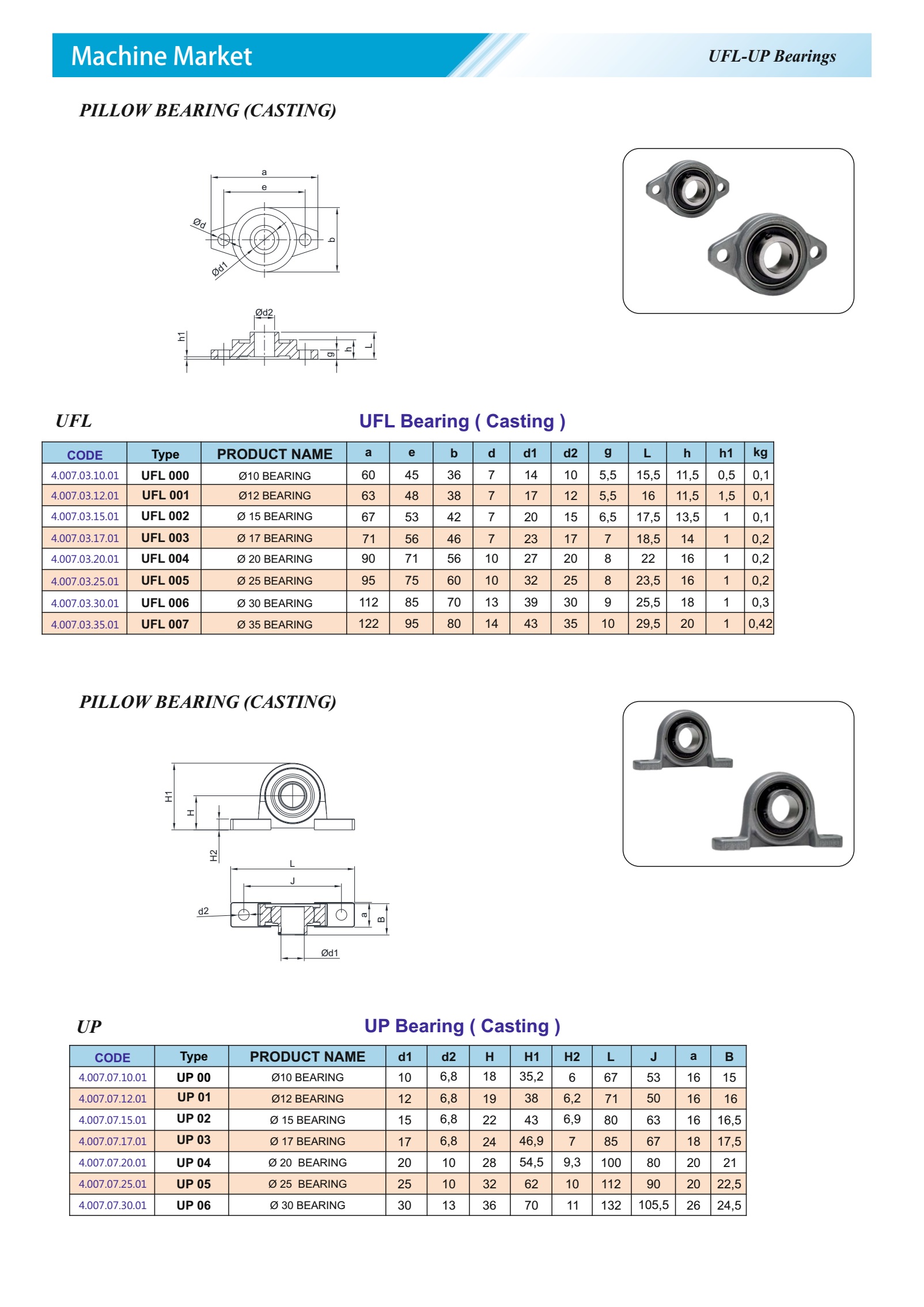 Machine Market

UFL-UP Bearings

PILLOW BEARING (CASTING)

a
e
Ød
b
Ød1
Ød2
h1
g
h
L

UFL

UFL Bearing ( Casting )

| CODE | Type | PRODUCT NAME | a | e | b | d | d1 | d2 | g | L | h | h1 | kg |
|---|---|---|---|---|---|---|---|---|---|---|---|---|---|
| 4.007.03.10.01 | UFL 000 | Ø10 BEARING | 60 | 45 | 36 | 7 | 14 | 10 | 5,5 | 15,5 | 11,5 | 0,5 | 0,1 |
| 4.007.03.12.01 | UFL 001 | Ø12 BEARING | 63 | 48 | 38 | 7 | 17 | 12 | 5,5 | 16 | 11,5 | 1,5 | 0,1 |
| 4.007.03.15.01 | UFL 002 | Ø 15 BEARING | 67 | 53 | 42 | 7 | 20 | 15 | 6,5 | 17,5 | 13,5 | 1 | 0,1 |
| 4.007.03.17.01 | UFL 003 | Ø 17 BEARING | 71 | 56 | 46 | 7 | 23 | 17 | 7 | 18,5 | 14 | 1 | 0,2 |
| 4.007.03.20.01 | UFL 004 | Ø 20 BEARING | 90 | 71 | 56 | 10 | 27 | 20 | 8 | 22 | 16 | 1 | 0,2 |
| 4.007.03.25.01 | UFL 005 | Ø 25 BEARING | 95 | 75 | 60 | 10 | 32 | 25 | 8 | 23,5 | 16 | 1 | 0,2 |
| 4.007.03.30.01 | UFL 006 | Ø 30 BEARING | 112 | 85 | 70 | 13 | 39 | 30 | 9 | 25,5 | 18 | 1 | 0,3 |
| 4.007.03.35.01 | UFL 007 | Ø 35 BEARING | 122 | 95 | 80 | 14 | 43 | 35 | 10 | 29,5 | 20 | 1 | 0,42 |

PILLOW BEARING (CASTING)

H1
H
H2
L
J
d2
a
B
Ød1

UP

UP Bearing ( Casting )

| CODE | Type | PRODUCT NAME | d1 | d2 | H | H1 | H2 | L | J | a | B |
|---|---|---|---|---|---|---|---|---|---|---|---|
| 4.007.07.10.01 | UP 00 | Ø10 BEARING | 10 | 6,8 | 18 | 35,2 | 6 | 67 | 53 | 16 | 15 |
| 4.007.07.12.01 | UP 01 | Ø12 BEARING | 12 | 6,8 | 19 | 38 | 6,2 | 71 | 50 | 16 | 16 |
| 4.007.07.15.01 | UP 02 | Ø 15 BEARING | 15 | 6,8 | 22 | 43 | 6,9 | 80 | 63 | 16 | 16,5 |
| 4.007.07.17.01 | UP 03 | Ø 17 BEARING | 17 | 6,8 | 24 | 46,9 | 7 | 85 | 67 | 18 | 17,5 |
| 4.007.07.20.01 | UP 04 | Ø 20 BEARING | 20 | 10 | 28 | 54,5 | 9,3 | 100 | 80 | 20 | 21 |
| 4.007.07.25.01 | UP 05 | Ø 25 BEARING | 25 | 10 | 32 | 62 | 10 | 112 | 90 | 20 | 22,5 |
| 4.007.07.30.01 | UP 06 | Ø 30 BEARING | 30 | 13 | 36 | 70 | 11 | 132 | 105,5 | 26 | 24,5 |